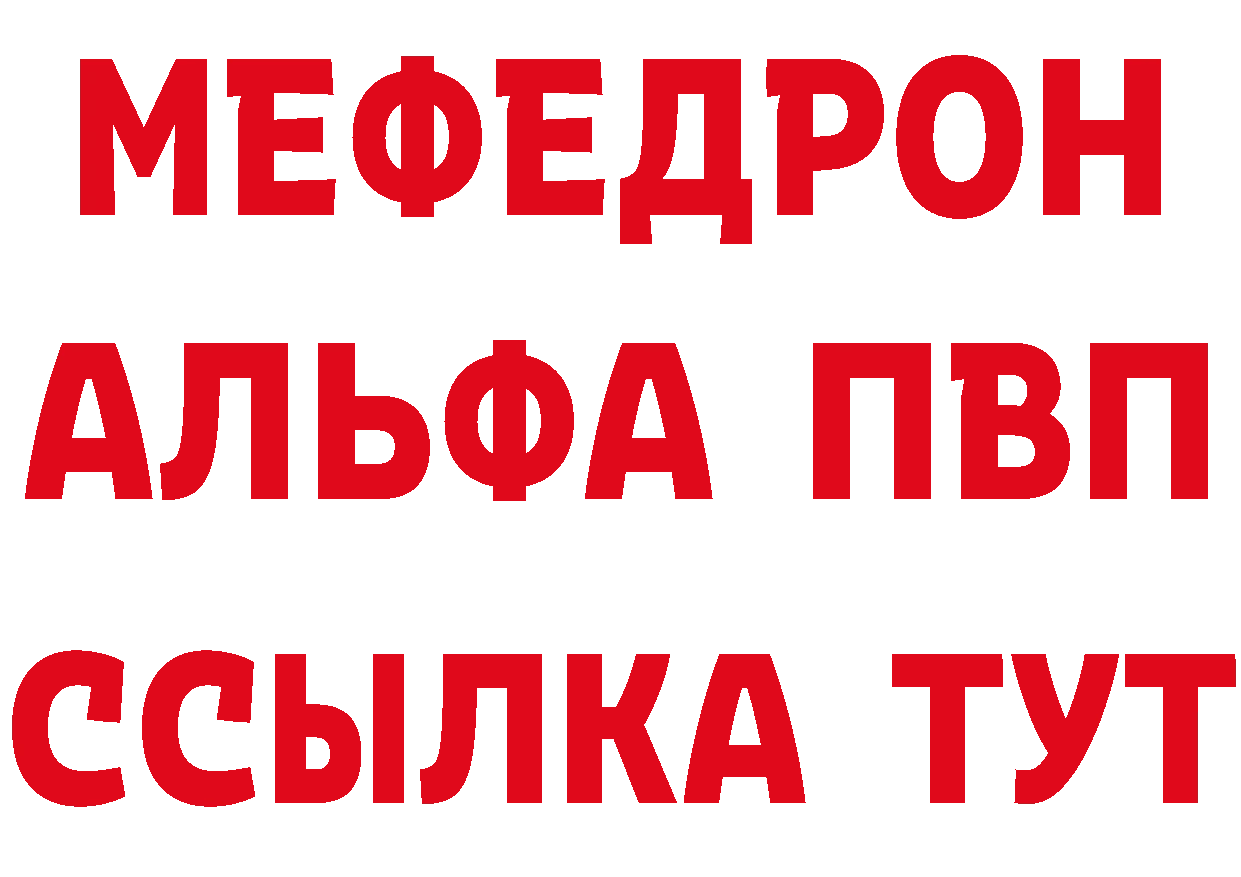 МЕФЕДРОН
АЛЬФА ПВП
ССЫЛКА ТУТ